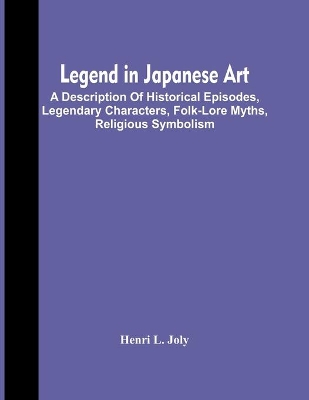 Legend in Japanese Art

A Description Of Historical Episodes, Legendary Characters, Folk-Lore Myths, Religious Symbolism

Henri L. Joly